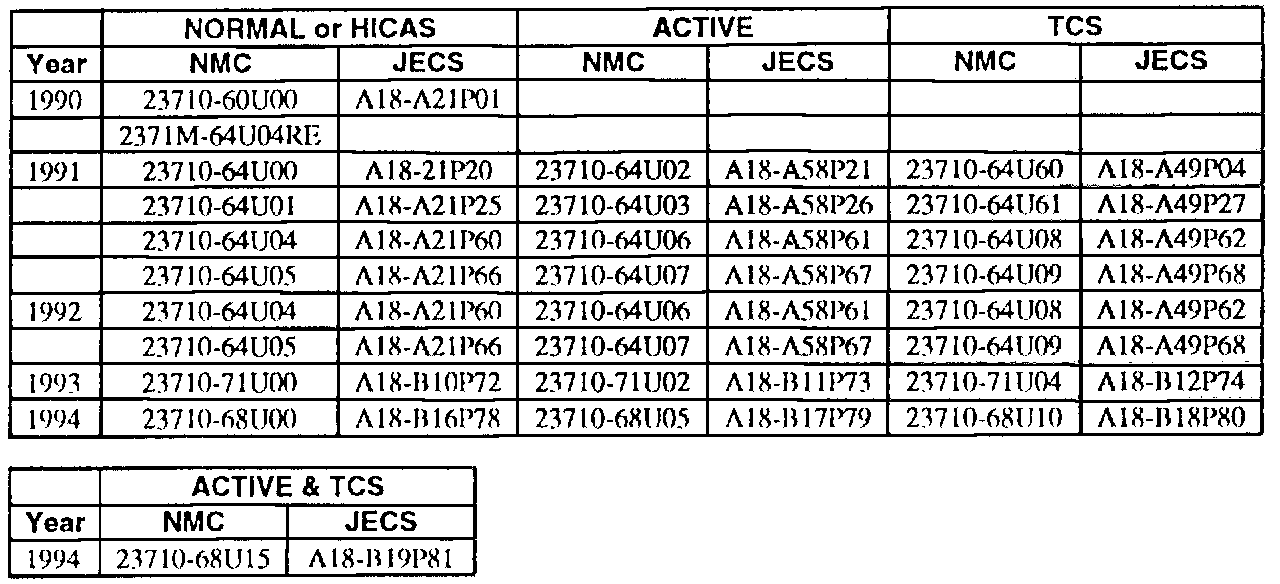 | | NORMAL or HICAS | | ACTIVE | | TCS | |
|---|---|---|---|---|---|---|
| Year | NMC | JECS | NMC | JECS | NMC | JECS |
| 1990 | 23710-60U00 | A18-A21P01 | | | | |
| | 2371M-64U04RE | | | | | |
| 1991 | 23710-64U00 | A18-21P20 | 23710-64U02 | A18-A58P21 | 23710-64U60 | A18-A49P04 |
| | 23710-64U01 | A18-A21P25 | 23710-64U03 | A18-A58P26 | 23710-64U61 | A18-A49P27 |
| | 23710-64U04 | A18-A21P60 | 23710-64U06 | A18-A58P61 | 23710-64U08 | A18-A49P62 |
| | 23710-64U05 | A18-A21P66 | 23710-64U07 | A18-A58P67 | 23710-64U09 | A18-A49P68 |
| 1992 | 23710-64U04 | A18-A21P60 | 23710-64U06 | A18-A58P61 | 23710-64U08 | A18-A49P62 |
| | 23710-64U05 | A18-A21P66 | 23710-64U07 | A18-A58P67 | 23710-64U09 | A18-A49P68 |
| 1993 | 23710-71U00 | A18-B10P72 | 23710-71U02 | A18-B11P73 | 23710-71U04 | A18-B12P74 |
| 1994 | 23710-68U00 | A18-B16P78 | 23710-68U05 | A18-B17P79 | 23710-68U10 | A18-B18P80 |

| | ACTIVE & TCS | |
|---|---|---|
| Year | NMC | JECS |
| 1994 | 23710-68U15 | A18-B19P81 |